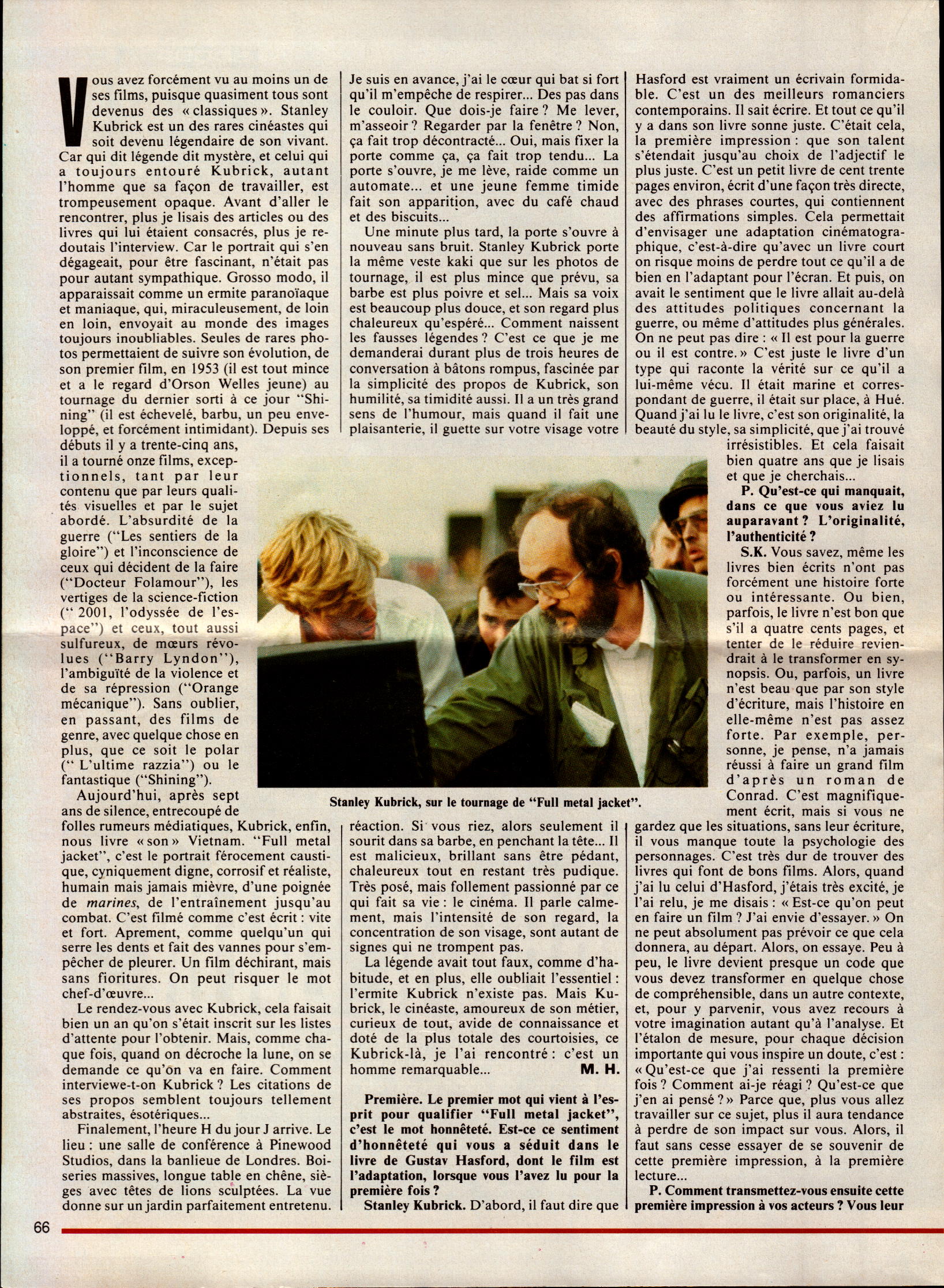 Vous avez forcément vu au moins un de ses films, puisque quasiment tous sont devenus des « classiques ». Stanley Kubrick est un des rares cinéastes qui soit devenu légendaire de son vivant. Car qui dit légende dit mystère, et celui qui a toujours entouré Kubrick, autant l'homme que sa façon de travailler, est trompeusement opaque. Avant d'aller le rencontrer, plus je lisais des articles ou des livres qui lui étaient consacrés, plus je redoutais l'interview. Car le portrait qui s'en dégageait, pour être fascinant, n'était pas pour autant sympathique. Grosso modo, il apparaissait comme un ermite paranoïaque et maniaque, qui, miraculeusement, de loin en loin, envoyait au monde des images toujours inoubliables. Seules de rares photos permettaient de suivre son évolution, de son premier film, en 1953 (il est tout mince et a le regard d'Orson Welles jeune) au tournage du dernier sorti à ce jour "Shining" (il est échevelé, barbu, un peu enveloppé, et forcément intimidant). Depuis ses débuts il y a trente-cinq ans, il a tourné onze films, exceptionnels, tant par leur contenu que par leurs qualités visuelles et par le sujet abordé. L'absurdité de la guerre ("Les sentiers de la gloire") et l'inconscience de ceux qui décident de la faire ("Docteur Folamour"), les vertiges de la science-fiction (" 2001, l'odyssée de l'espace") et ceux, tout aussi sulfureux, de mœurs révolues ("Barry Lyndon"), l'ambiguïté de la violence et de sa répression ("Orange mécanique"). Sans oublier, en passant, des films de genre, avec quelque chose en plus, que ce soit le polar (" L'ultime razzia") ou le fantastique ("Shining").

Aujourd'hui, après sept ans de silence, entrecoupé de folles rumeurs médiatiques, Kubrick, enfin, nous livre « son » Vietnam. "Full metal jacket", c'est le portrait férocement caustique, cyniquement digne, corrosif et réaliste, humain mais jamais mièvre, d'une poignée de marines, de l'entraînement jusqu'au combat. C'est filmé comme c'est écrit : vite et fort. Aprement, comme quelqu'un qui serre les dents et fait des vannes pour s'empêcher de pleurer. Un film déchirant, mais sans fioritures. On peut risquer le mot chef-d'œuvre...

Le rendez-vous avec Kubrick, cela faisait bien un an qu'on s'était inscrit sur les listes d'attente pour l'obtenir. Mais, comme chaque fois, quand on décroche la lune, on se demande ce qu'on va en faire. Comment interviewe-t-on Kubrick ? Les citations de ses propos semblent toujours tellement abstraites, ésotériques...

Finalement, l'heure H du jour J arrive. Le lieu : une salle de conférence à Pinewood Studios, dans la banlieue de Londres. Boiseries massives, longue table en chêne, sièges avec têtes de lions sculptées. La vue donne sur un jardin parfaitement entretenu. Je suis en avance, j'ai le cœur qui bat si fort qu'il m'empêche de respirer... Des pas dans le couloir. Que dois-je faire ? Me lever, m'asseoir ? Regarder par la fenêtre ? Non, ça fait trop décontracté... Oui, mais fixer la porte comme ça, ça fait trop tendu... La porte s'ouvre, je me lève, raide comme un automate... et une jeune femme timide fait son apparition, avec du café chaud et des biscuits...

Une minute plus tard, la porte s'ouvre à nouveau sans bruit. Stanley Kubrick porte la même veste kaki que sur les photos de tournage, il est plus mince que prévu, sa barbe est plus poivre et sel... Mais sa voix est beaucoup plus douce, et son regard plus chaleureux qu'espéré... Comment naissent les fausses légendes ? C'est ce que je me demanderai durant plus de trois heures de conversation à bâtons rompus, fascinée par la simplicité des propos de Kubrick, son humilité, sa timidité aussi. Il a un très grand sens de l'humour, mais quand il fait une plaisanterie, il guette sur votre visage votre réaction. Si vous riez, alors seulement il sourit dans sa barbe, en penchant la tête... Il est malicieux, brillant sans être pédant, chaleureux tout en restant très pudique. Très posé, mais follement passionné par ce qui fait sa vie : le cinéma. Il parle calmement, mais l'intensité de son regard, la concentration de son visage, sont autant de signes qui ne trompent pas.

La légende avait tout faux, comme d'habitude, et en plus, elle oubliait l'essentiel : l'ermite Kubrick n'existe pas. Mais Kubrick, le cinéaste, amoureux de son métier, curieux de tout, avide de connaissance et doté de la plus totale des courtoisies, ce Kubrick-là, je l'ai rencontré : c'est un homme remarquable... M. H.

Première. Le premier mot qui vient à l'esprit pour qualifier "Full metal jacket", c'est le mot honnêteté. Est-ce ce sentiment d'honnêteté qui vous a séduit dans le livre de Gustav Hasford, dont le film est l'adaptation, lorsque vous l'avez lu pour la première fois ?

Stanley Kubrick. D'abord, il faut dire que Hasford est vraiment un écrivain formidable. C'est un des meilleurs romanciers contemporains. Il sait écrire. Et tout ce qu'il y a dans son livre sonne juste. C'était cela, la première impression : que son talent s'étendait jusqu'au choix de l'adjectif le plus juste. C'est un petit livre de cent trente pages environ, écrit d'une façon très directe, avec des phrases courtes, qui contiennent des affirmations simples. Cela permettait d'envisager une adaptation cinématographique, c'est-à-dire qu'avec un livre court on risque moins de perdre tout ce qu'il a de bien en l'adaptant pour l'écran. Et puis, on avait le sentiment que le livre allait au-delà des attitudes politiques concernant la guerre, ou même d'attitudes plus générales. On ne peut pas dire : « Il est pour la guerre ou il est contre. » C'est juste le livre d'un type qui raconte la vérité sur ce qu'il a lui-même vécu. Il était marine et correspondant de guerre, il était sur place, à Hué. Quand j'ai lu le livre, c'est son originalité, la beauté du style, sa simplicité, que j'ai trouvé irrésistibles. Et cela faisait bien quatre ans que je lisais et que je cherchais...

P. Qu'est-ce qui manquait, dans ce que vous aviez lu auparavant ? L'originalité, l'authenticité ?

S.K. Vous savez, même les livres bien écrits n'ont pas forcément une histoire forte ou intéressante. Ou bien, parfois, le livre n'est bon que s'il a quatre cents pages, et tenter de le réduire reviendrait à le transformer en synopsis. Ou, parfois, un livre n'est beau que par son style d'écriture, mais l'histoire en elle-même n'est pas assez forte. Par exemple, personne, je pense, n'a jamais réussi à faire un grand film d'après un roman de Conrad. C'est magnifiquement écrit, mais si vous ne gardez que les situations, sans leur écriture, il vous manque toute la psychologie des personnages. C'est très dur de trouver des livres qui font de bons films. Alors, quand j'ai lu celui d'Hasford, j'étais très excité, je l'ai relu, je me disais : « Est-ce qu'on peut en faire un film ? J'ai envie d'essayer. » On ne peut absolument pas prévoir ce que cela donnera, au départ. Alors, on essaye. Peu à peu, le livre devient presque un code que vous devez transformer en quelque chose de compréhensible, dans un autre contexte, et, pour y parvenir, vous avez recours à votre imagination autant qu'à l'analyse. Et l'étalon de mesure, pour chaque décision importante qui vous inspire un doute, c'est : « Qu'est-ce que j'ai ressenti la première fois ? Comment ai-je réagi ? Qu'est-ce que j'en ai pensé ? » Parce que, plus vous allez travailler sur ce sujet, plus il aura tendance à perdre de son impact sur vous. Alors, il faut sans cesse essayer de se souvenir de cette première impression, à la première lecture...

P. Comment transmettez-vous ensuite cette première impression à vos acteurs ? Vous leur

Stanley Kubrick, sur le tournage de "Full metal jacket".

66